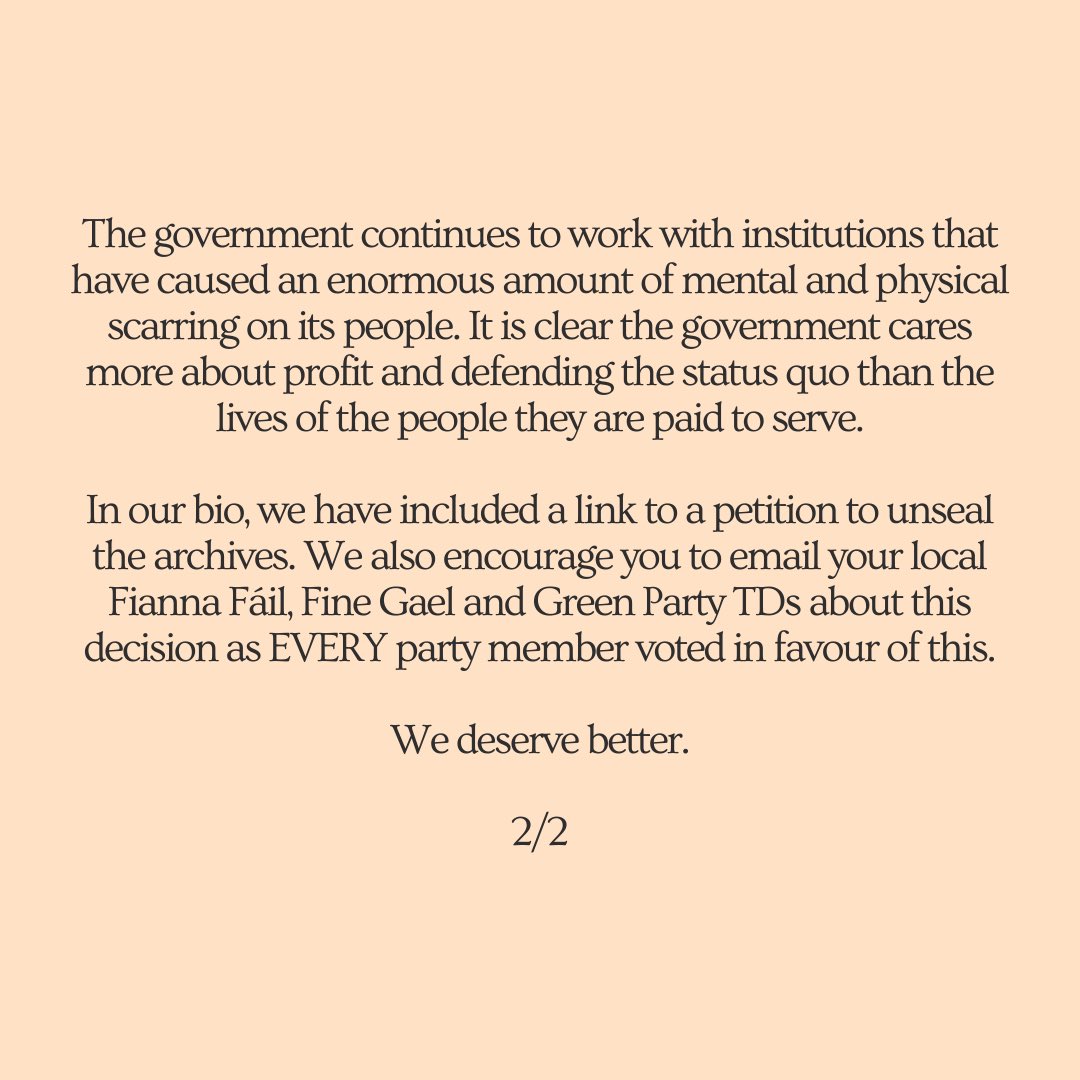 The government continues to work with institutions that have caused an enormous amount of mental and physical scarring on its people. It is clear the government cares more about profit and defending the status quo than the lives of the people they are paid to serve.

In our bio, we have included a link to a petition to unseal the archives. We also encourage you to email your local Fianna Fáil, Fine Gael and Green Party TDs about this decision as EVERY party member voted in favour of this.

We deserve better.

2/2